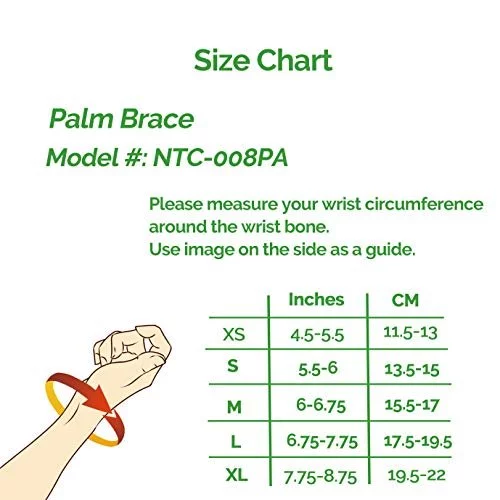 Size Chart

Palm Brace

Model #: NTC-008PA

Please measure your wrist circumference around the wrist bone.
Use image on the side as a guide.

| | Inches | CM |
|---|---|---|
| XS | 4.5-5.5 | 11.5-13 |
| S | 5.5-6 | 13.5-15 |
| M | 6-6.75 | 15.5-17 |
| L | 6.75-7.75 | 17.5-19.5 |
| XL | 7.75-8.75 | 19.5-22 |